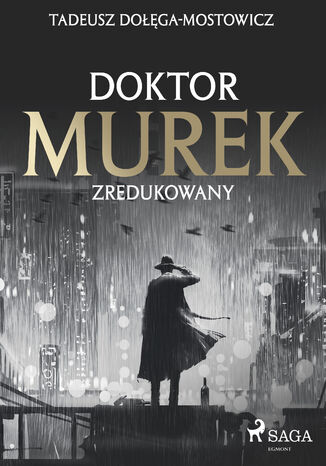 TADEUSZ DOŁĘGA-MOSTOWICZ

DOKTOR
MUREK
ZREDUKOWANY

SAGA
EGMONT